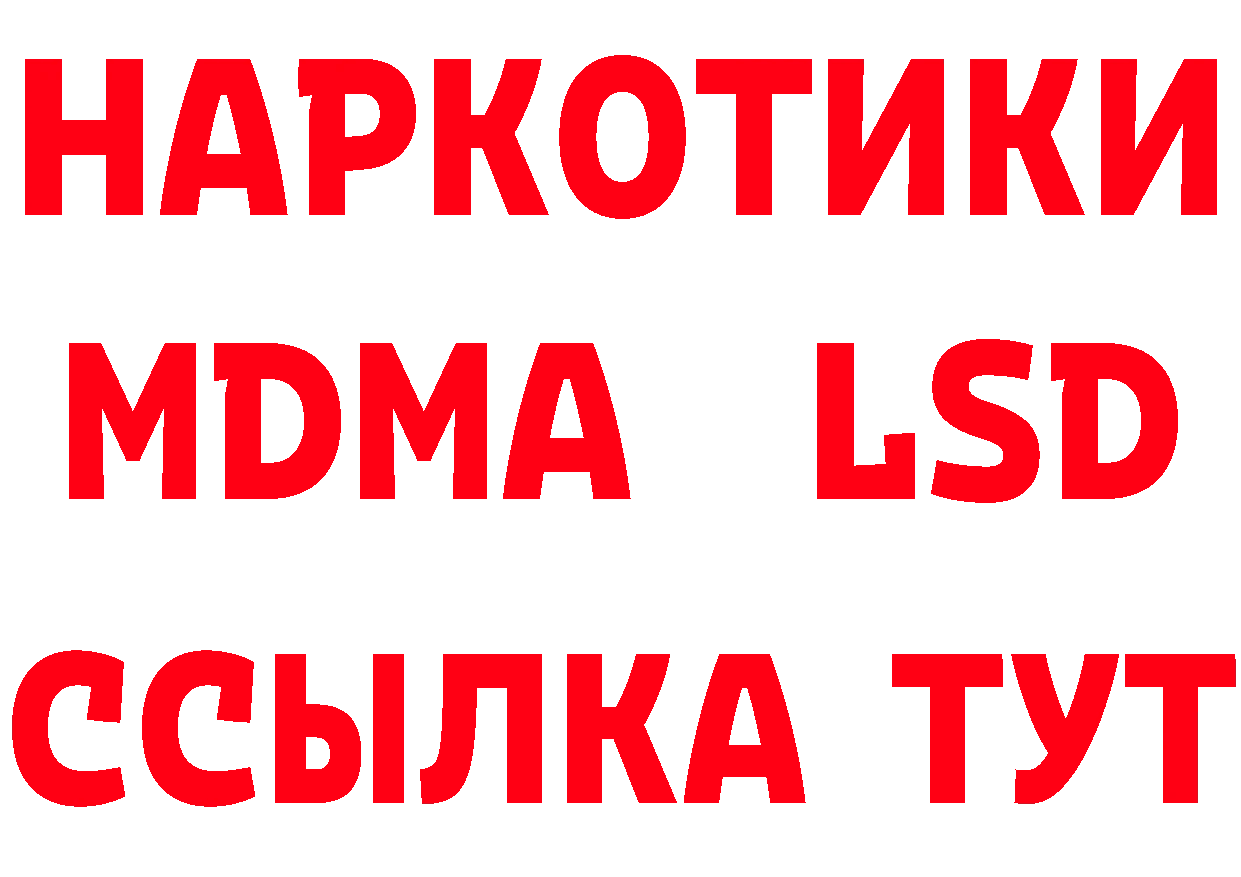 НАРКОТИКИ
MDMA LSD
ССЫЛКА ТУТ